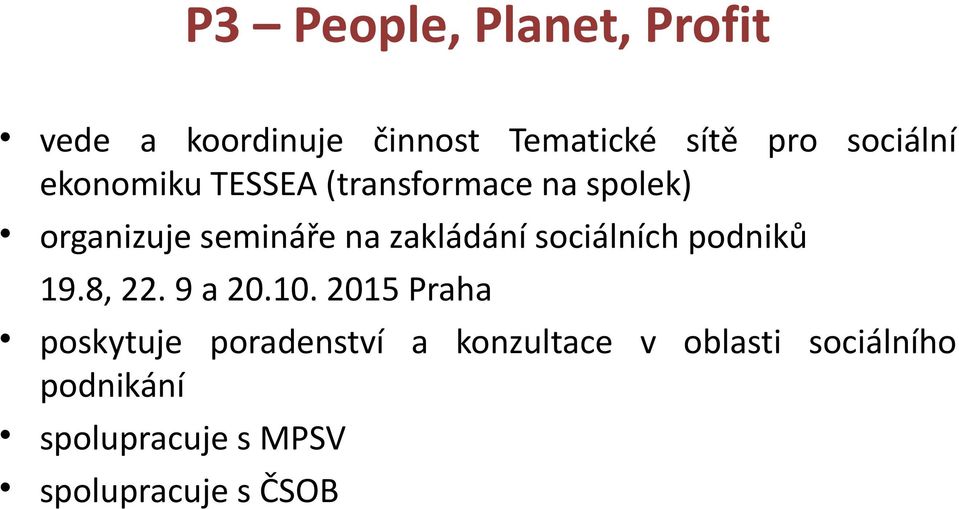 P3 – People, Planet, Profit

• vede a koordinuje činnost Tematické sítě pro sociální ekonomiku TESSEA (transformace na spolek)

• organizuje semináře na zakládání sociálních podniků

19.8, 22. 9 a 20.10. 2015 Praha

• poskytuje poradenství a konzultace v oblasti sociálního podnikání

• spolupracuje s MPSV

• spolupracuje s ČSOB